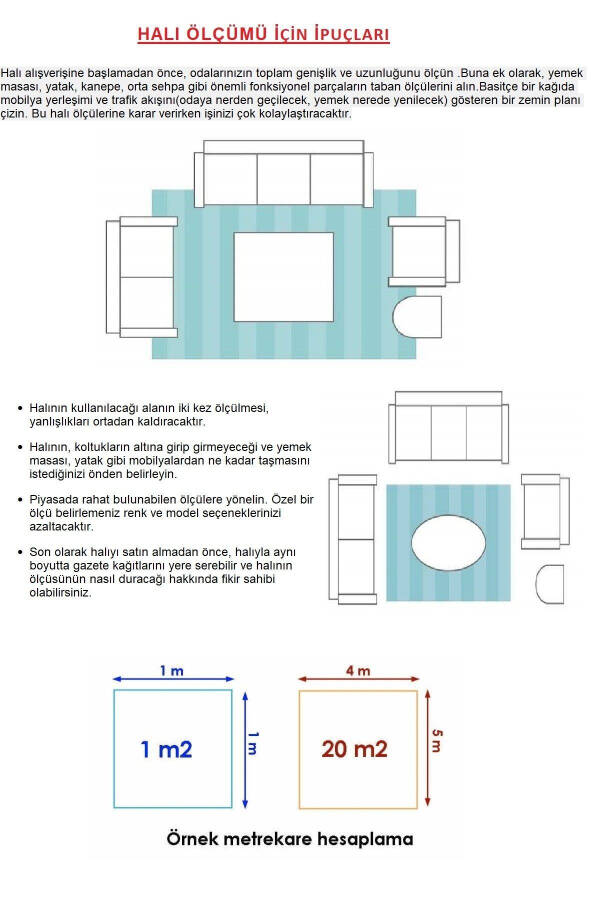 HALI ÖLÇÜMÜ İÇİN İPUÇLARI

Halı alışverişine başlamadan önce, odalarınızın toplam genişlik ve uzunluğunu ölçün .Buna ek olarak, yemek masası, yatak, kanepe, orta sehpa gibi önemli fonksiyonel parçaların taban ölçülerini alın.Basitçe bir kağıda mobilya yerleşimi ve trafik akışını(odaya nerden geçilecek, yemek nerede yenilecek) gösteren bir zemin planı çizin. Bu halı ölçülerine karar verirken işinizi çok kolaylaştıracaktır.

• Halının kullanılacağı alanın iki kez ölçülmesi, yanlışlıkları ortadan kaldıracaktır.

• Halının, koltukların altına girip girmeyeceği ve yemek masası, yatak gibi mobilyalardan ne kadar taşmasını istediğinizi önden belirleyin.

• Piyasada rahat bulunabilen ölçülere yönelin. Özel bir ölçü belirlemeniz renk ve model seçeneklerinizi azaltacaktır.

• Son olarak halıyı satın almadan önce, halıyla aynı boyutta gazete kağıtlarını yere serebilir ve halının ölçüsünün nasıl duracağı hakkında fikir sahibi olabilirsiniz.

1 m
1 m2
1 m

4 m
20 m2
5 m

Örnek metrekare hesaplama